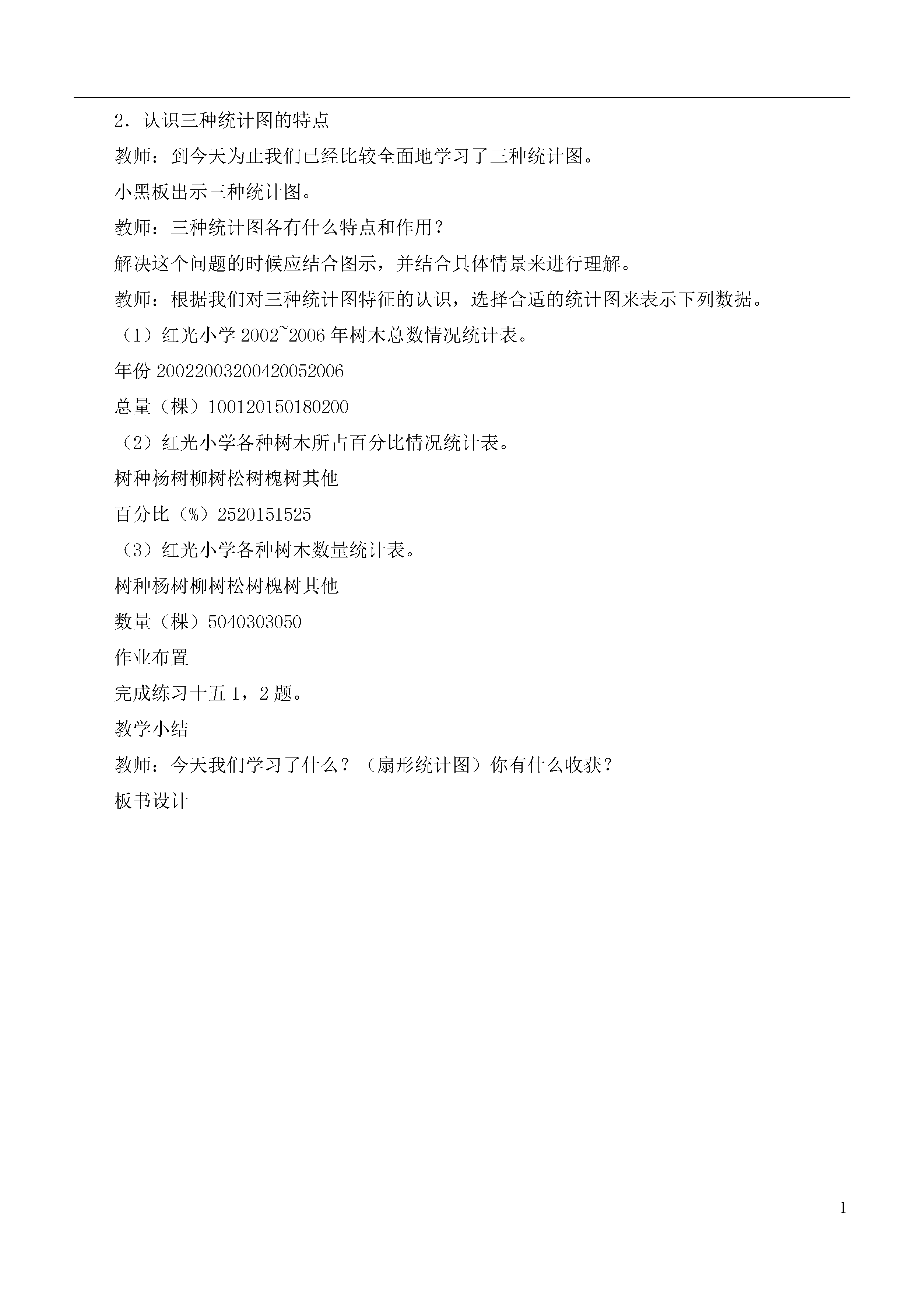 2．认识三种统计图的特点

教师：到今天为止我们已经比较全面地学习了三种统计图。

小黑板出示三种统计图。

教师：三种统计图各有什么特点和作用？

解决这个问题的时候应结合图示，并结合具体情景来进行理解。

教师：根据我们对三种统计图特征的认识，选择合适的统计图来表示下列数据。

（1）红光小学 2002~2006 年树木总数情况统计表。

年份 20022003200420052006

总量（棵）100120150180200

（2）红光小学各种树木所占百分比情况统计表。

树种杨树柳树松树槐树其他

百分比（%）2520151525

（3）红光小学各种树木数量统计表。

树种杨树柳树松树槐树其他

数量（棵）5040303050

作业布置

完成练习十五 1，2 题。

教学小结

教师：今天我们学习了什么？（扇形统计图）你有什么收获？

板书设计

1